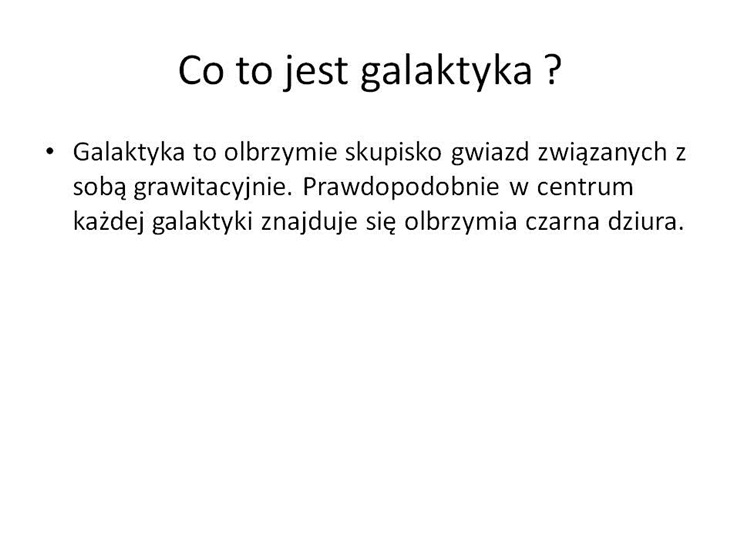 Co to jest galaktyka ?

• Galaktyka to olbrzymie skupisko gwiazd związanych z sobą grawitacyjnie. Prawdopodobnie w centrum każdej galaktyki znajduje się olbrzymia czarna dziura.